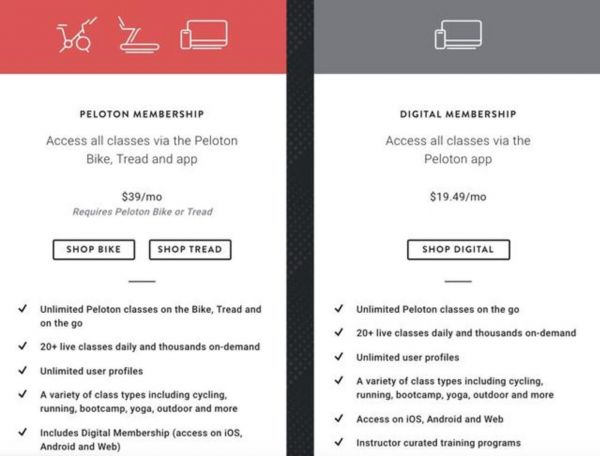 PELOTON MEMBERSHIP

Access all classes via the Peloton Bike, Tread and app

$39/mo

Requires Peloton Bike or Tread

SHOP BIKE

SHOP TREAD

✓ Unlimited Peloton classes on the Bike, Tread and on the go

✓ 20+ live classes daily and thousands on-demand

✓ Unlimited user profiles

✓ A variety of class types including cycling, running, bootcamp, yoga, outdoor and more

✓ Includes Digital Membership (access on iOS, Android and Web)

DIGITAL MEMBERSHIP

Access all classes via the Peloton app

$19.49/mo

SHOP DIGITAL

✓ Unlimited Peloton classes on the go

✓ 20+ live classes daily and thousands on-demand

✓ Unlimited user profiles

✓ A variety of class types including cycling, running, bootcamp, yoga, outdoor and more

✓ Access on iOS, Android and Web

✓ Instructor curated training programs